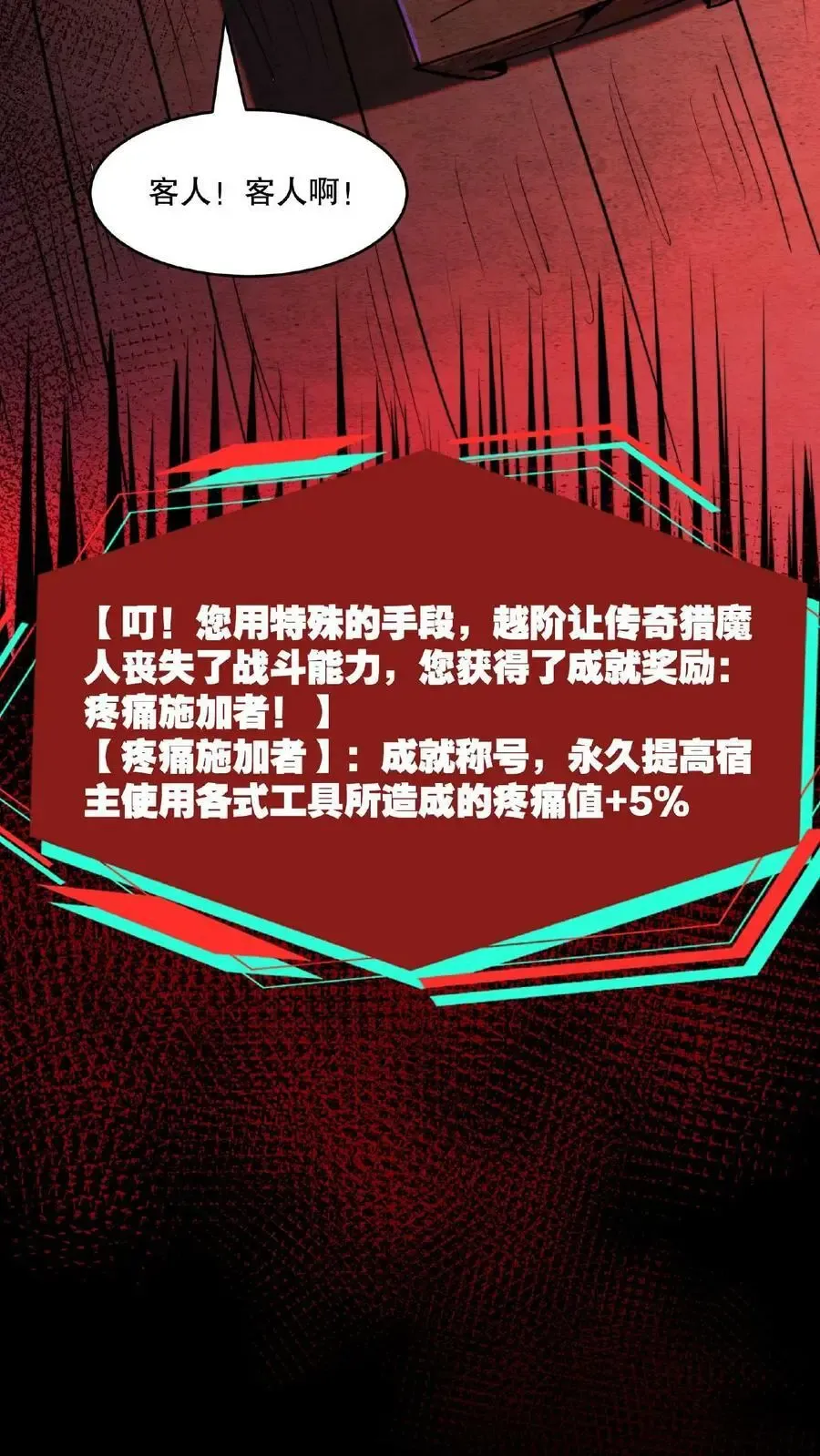 客人！客人啊！

【叮！您用特殊的手段，越阶让传奇猎魔人丧失了战斗能力，您获得了成就奖励：疼痛施加者！】
【疼痛施加者】：成就称号，永久提高宿主使用各式工具所造成的疼痛值+5%